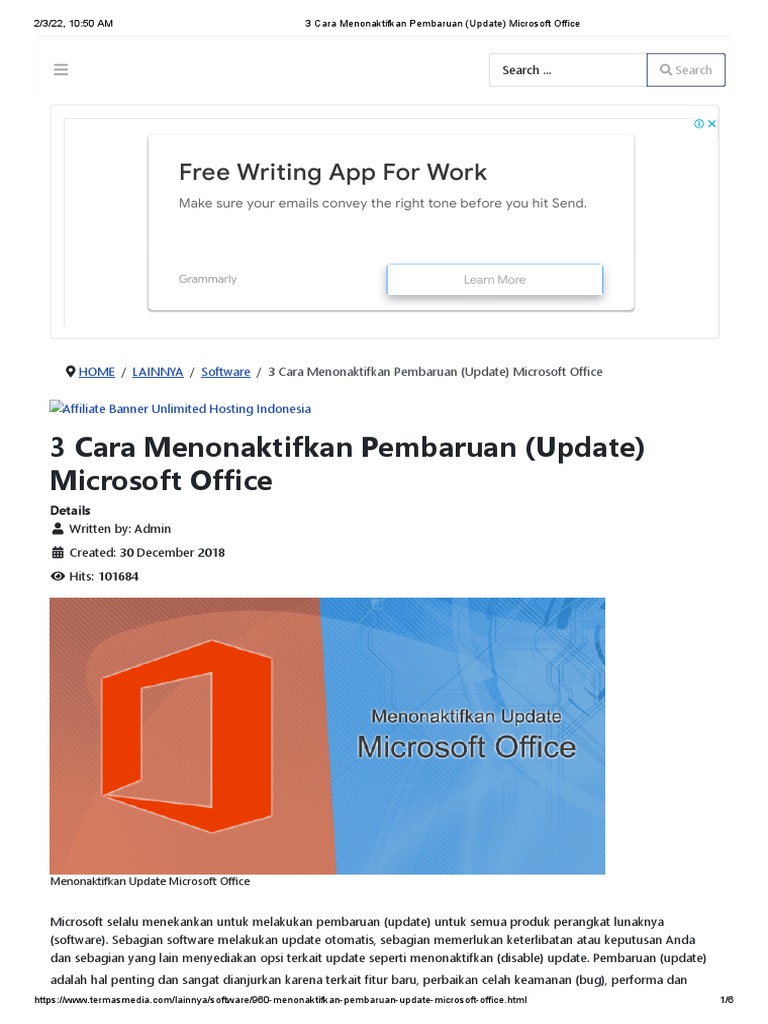 2/3/22, 10:50 AM 3 Cara Menonaktifkan Pembaruan (Update) Microsoft Office

Search ...
Search

Free Writing App For Work

Make sure your emails convey the right tone before you hit Send.

Grammarly
Learn More

HOME / LAINNYA / Software / 3 Cara Menonaktifkan Pembaruan (Update) Microsoft Office

Affiliate Banner Unlimited Hosting Indonesia

3 Cara Menonaktifkan Pembaruan (Update) Microsoft Office

Details
Written by: Admin
Created: 30 December 2018
Hits: 101684

Menonaktifkan Update
Microsoft Office

Menonaktifkan Update Microsoft Office

Microsoft selalu menekankan untuk melakukan pembaruan (update) untuk semua produk perangkat lunaknya (software). Sebagian software melakukan update otomatis, sebagian memerlukan keterlibatan atau keputusan Anda dan sebagian yang lain menyediakan opsi terkait update seperti menonaktifkan (disable) update. Pembaruan (update) adalah hal penting dan sangat dianjurkan karena terkait fitur baru, perbaikan celah keamanan (bug), performa dan

https://www.termasmedia.com/lainnya/software/960-menonaktifkan-pembaruan-update-microsoft-office.html 1/6